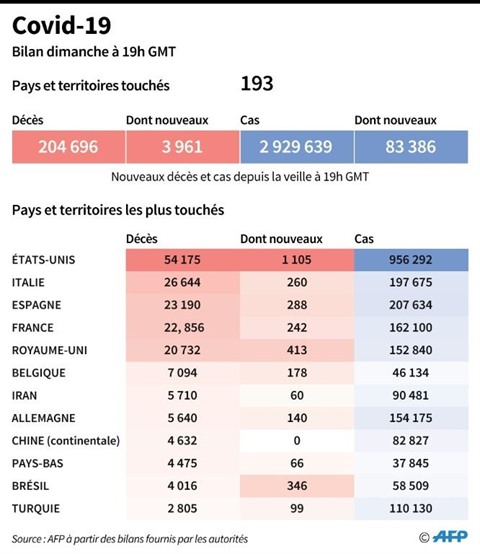 Covid-19

Bilan dimanche à 19h GMT

Pays et territoires touchés 193

| Décès | Dont nouveaux | Cas | Dont nouveaux |
|---|---|---|---|
| 204 696 | 3 961 | 2 929 639 | 83 386 |

Nouveaux décès et cas depuis la veille à 19h GMT

Pays et territoires les plus touchés

| | Décès | Dont nouveaux | Cas |
|---|---|---|---|
| ÉTATS-UNIS | 54 175 | 1 105 | 956 292 |
| ITALIE | 26 644 | 260 | 197 675 |
| ESPAGNE | 23 190 | 288 | 207 634 |
| FRANCE | 22, 856 | 242 | 162 100 |
| ROYAUME-UNI | 20 732 | 413 | 152 840 |
| BELGIQUE | 7 094 | 178 | 46 134 |
| IRAN | 5 710 | 60 | 90 481 |
| ALLEMAGNE | 5 640 | 140 | 154 175 |
| CHINE (continentale) | 4 632 | 0 | 82 827 |
| PAYS-BAS | 4 475 | 66 | 37 845 |
| BRÉSIL | 4 016 | 346 | 58 509 |
| TURQUIE | 2 805 | 99 | 110 130 |

Source : AFP à partir des bilans fournis par les autorités

© AFP